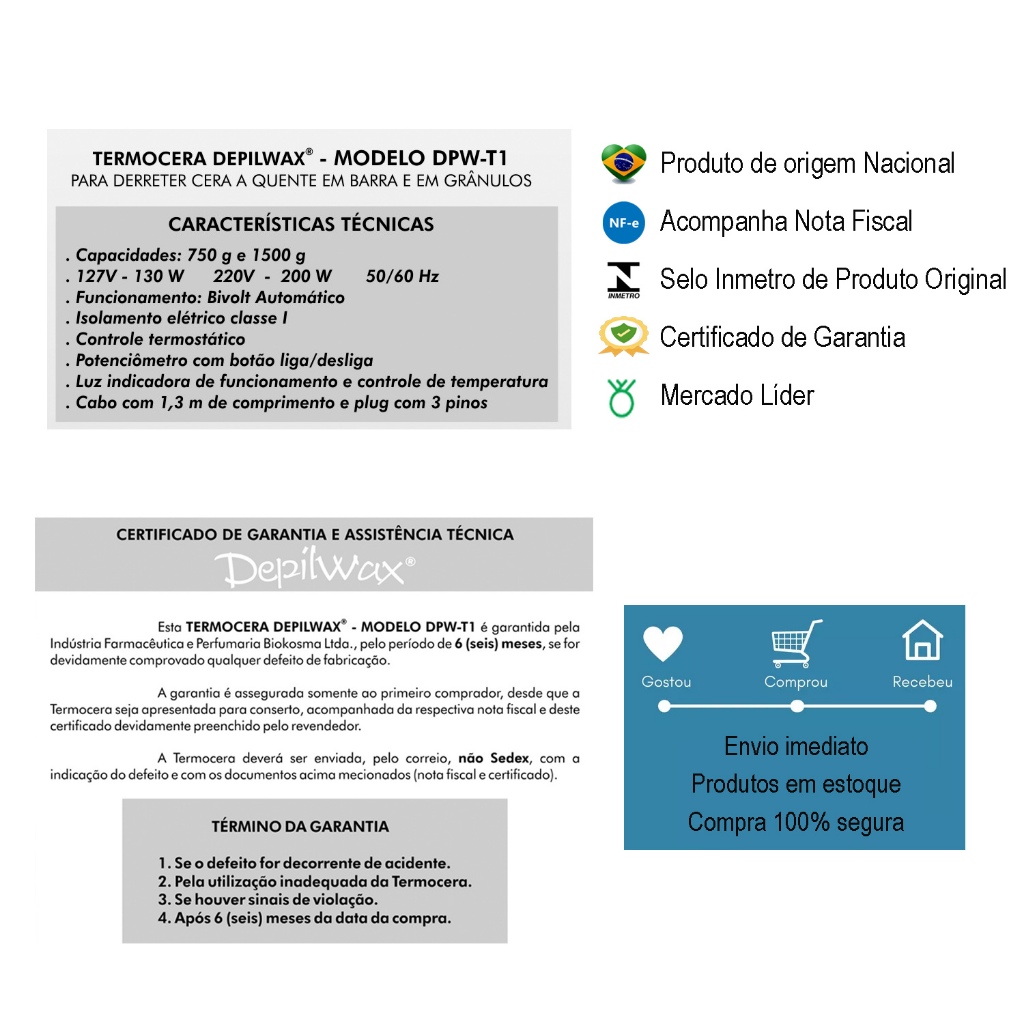 TERMOCERA DEPILWAX® - MODELO DPW-T1
PARA DERRETER CERA A QUENTE EM BARRA E EM GRÂNULOS

CARACTERÍSTICAS TÉCNICAS

. Capacidades: 750 g e 1500 g
. 127V - 130 W 220V - 200 W 50/60 Hz
. Funcionamento: Bivolt Automático
. Isolamento elétrico classe I
. Controle termostático
. Potenciômetro com botão liga/desliga
. Luz indicadora de funcionamento e controle de temperatura
. Cabo com 1,3 m de comprimento e plug com 3 pinos

Produto de origem Nacional

NF-e Acompanha Nota Fiscal

INMETRO Selo Inmetro de Produto Original

Certificado de Garantia

Mercado Líder

CERTIFICADO DE GARANTIA E ASSISTÊNCIA TÉCNICA
Depilwax®

Esta TERMOCERA DEPILWAX® - MODELO DPW-T1 é garantida pela Indústria Farmacêutica e Perfumaria Biokosma Ltda., pelo período de 6 (seis) meses, se for devidamente comprovado qualquer defeito de fabricação.

A garantia é assegurada somente ao primeiro comprador, desde que a Termocera seja apresentada para conserto, acompanhada da respectiva nota fiscal e deste certificado devidamente preenchido pelo revendedor.

A Termocera deverá ser enviada, pelo correio, não Sedex, com a indicação do defeito e com os documentos acima mecionados (nota fiscal e certificado).

TÉRMINO DA GARANTIA

1. Se o defeito for decorrente de acidente.
2. Pela utilização inadequada da Termocera.
3. Se houver sinais de violação.
4. Após 6 (seis) meses da data da compra.

Gostou Comprou Recebeu

Envio imediato
Produtos em estoque
Compra 100% segura